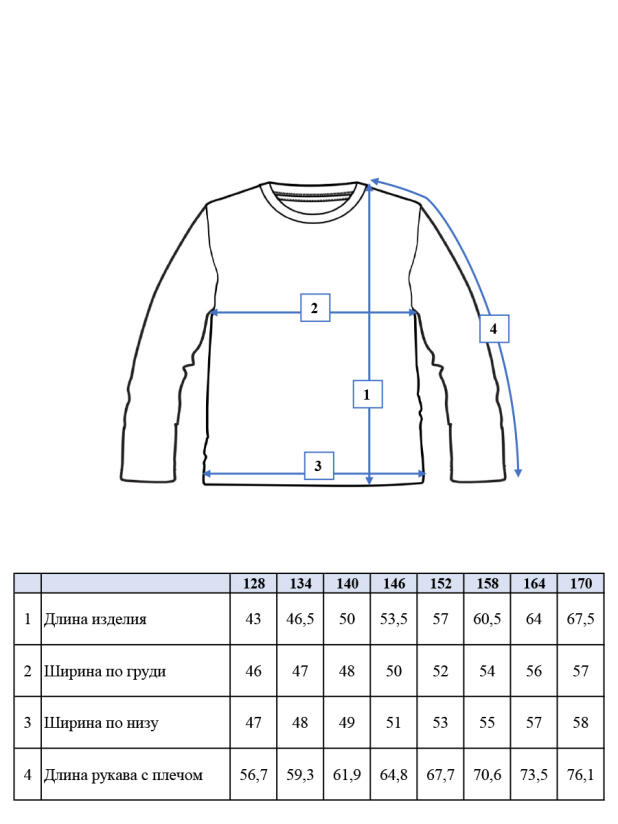 2

4

1

3

| | | 128 | 134 | 140 | 146 | 152 | 158 | 164 | 170 |
|---|---|---|---|---|---|---|---|---|---|
| 1 | Длина изделия | 43 | 46,5 | 50 | 53,5 | 57 | 60,5 | 64 | 67,5 |
| 2 | Ширина по груди | 46 | 47 | 48 | 50 | 52 | 54 | 56 | 57 |
| 3 | Ширина по низу | 47 | 48 | 49 | 51 | 53 | 55 | 57 | 58 |
| 4 | Длина рукава с плечом | 56,7 | 59,3 | 61,9 | 64,8 | 67,7 | 70,6 | 73,5 | 76,1 |